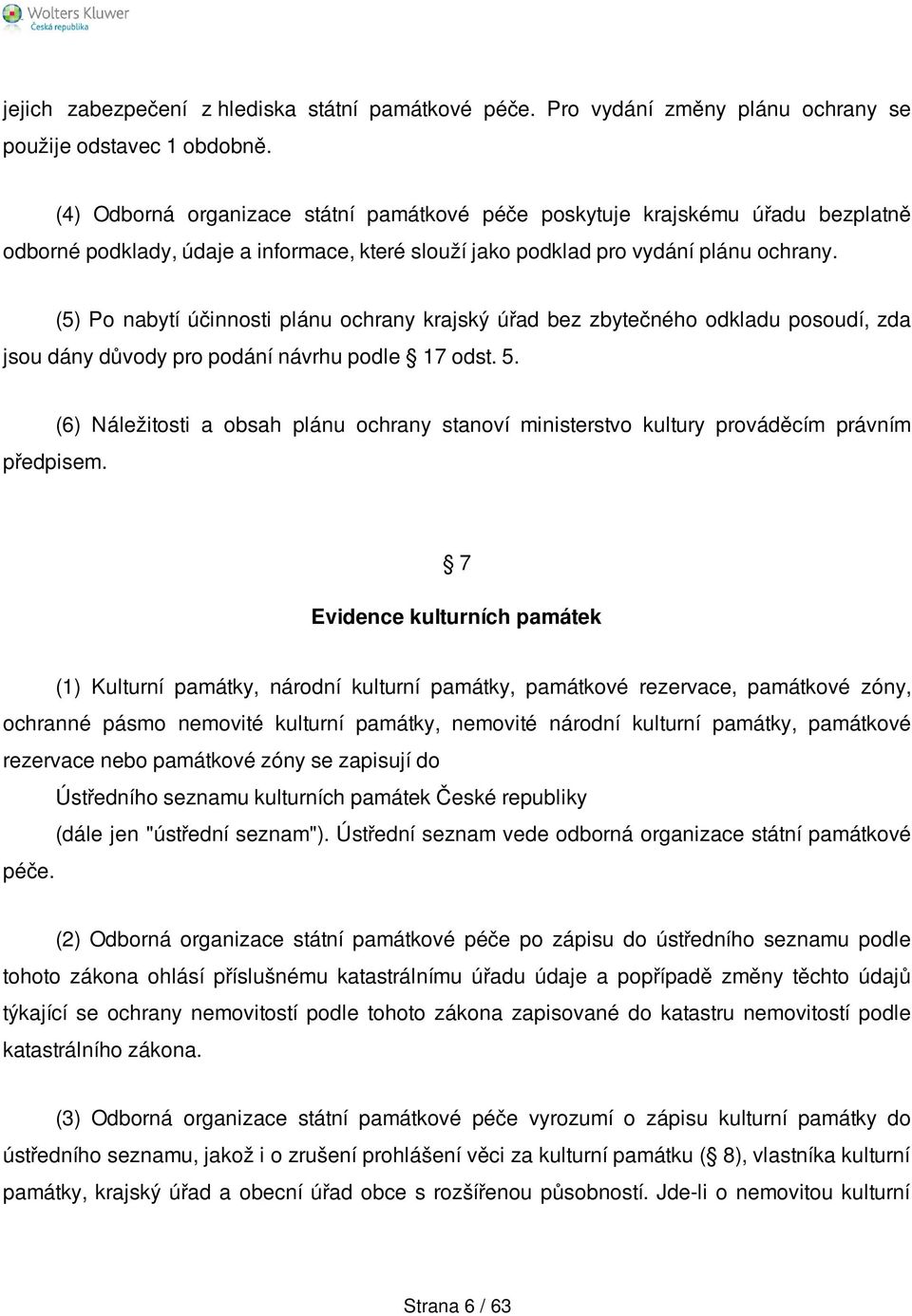 Wolters Kluwer
Česká republika

jejich zabezpečení z hlediska státní památkové péče. Pro vydání změny plánu ochrany se použije odstavec 1 obdobně.

(4) Odborná organizace státní památkové péče poskytuje krajskému úřadu bezplatně odborné podklady, údaje a informace, které slouží jako podklad pro vydání plánu ochrany.

(5) Po nabytí účinnosti plánu ochrany krajský úřad bez zbytečného odkladu posoudí, zda jsou dány důvody pro podání návrhu podle § 17 odst. 5.

(6) Náležitosti a obsah plánu ochrany stanoví ministerstvo kultury prováděcím právním předpisem.

§ 7

Evidence kulturních památek

(1) Kulturní památky, národní kulturní památky, památkové rezervace, památkové zóny, ochranné pásmo nemovité kulturní památky, nemovité národní kulturní památky, památkové rezervace nebo památkové zóny se zapisují do

Ústředního seznamu kulturních památek České republiky

(dále jen "ústřední seznam"). Ústřední seznam vede odborná organizace státní památkové péče.

(2) Odborná organizace státní památkové péče po zápisu do ústředního seznamu podle tohoto zákona ohlásí příslušnému katastrálnímu úřadu údaje a popřípadě změny těchto údajů týkající se ochrany nemovitostí podle tohoto zákona zapisované do katastru nemovitostí podle katastrálního zákona.

(3) Odborná organizace státní památkové péče vyrozumí o zápisu kulturní památky do ústředního seznamu, jakož i o zrušení prohlášení věci za kulturní památku (§ 8), vlastníka kulturní památky, krajský úřad a obecní úřad obce s rozšířenou působností. Jde-li o nemovitou kulturní

Strana 6 / 63